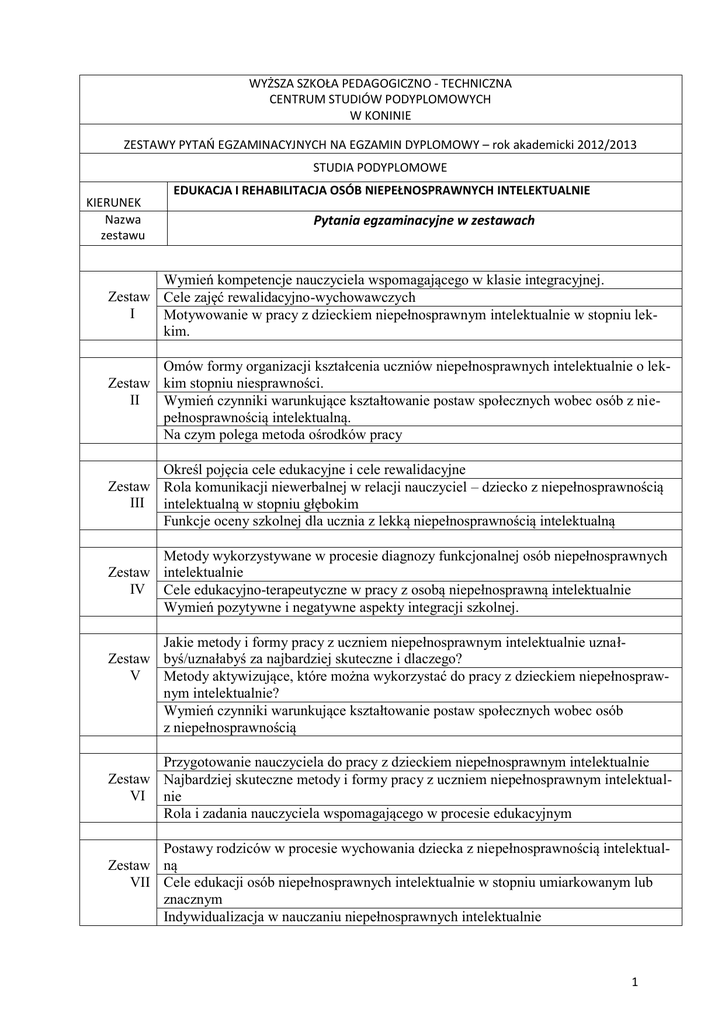 WYŻSZA SZKOŁA PEDAGOGICZNO - TECHNICZNA
CENTRUM STUDIÓW PODYPLOMOWYCH
W KONINIE

ZESTAWY PYTAŃ EGZAMINACYJNYCH NA EGZAMIN DYPLOMOWY – rok akademicki 2012/2013

STUDIA PODYPLOMOWE

| KIERUNEK | EDUKACJA I REHABILITACJA OSÓB NIEPEŁNOSPRAWNYCH INTELEKTUALNIE |
|---|---|
| Nazwa zestawu | Pytania egzaminacyjne w zestawach |
| | |
| Zestaw I | Wymień kompetencje nauczyciela wspomagającego w klasie integracyjnej. |
| | Cele zajęć rewalidacyjno-wychowawczych |
| | Motywowanie w pracy z dzieckiem niepełnosprawnym intelektualnie w stopniu lekkim. |
| | |
| Zestaw II | Omów formy organizacji kształcenia uczniów niepełnosprawnych intelektualnie o lekkim stopniu niesprawności. |
| | Wymień czynniki warunkujące kształtowanie postaw społecznych wobec osób z niepełnosprawnością intelektualną. |
| | Na czym polega metoda ośrodków pracy |
| | |
| Zestaw III | Określ pojęcia cele edukacyjne i cele rewalidacyjne |
| | Rola komunikacji niewerbalnej w relacji nauczyciel – dziecko z niepełnosprawnością intelektualną w stopniu głębokim |
| | Funkcje oceny szkolnej dla ucznia z lekką niepełnosprawnością intelektualną |
| | |
| Zestaw IV | Metody wykorzystywane w procesie diagnozy funkcjonalnej osób niepełnosprawnych intelektualnie |
| | Cele edukacyjno-terapeutyczne w pracy z osobą niepełnosprawną intelektualnie |
| | Wymień pozytywne i negatywne aspekty integracji szkolnej. |
| | |
| Zestaw V | Jakie metody i formy pracy z uczniem niepełnosprawnym intelektualnie uznałbyś/uznałabyś za najbardziej skuteczne i dlaczego? |
| | Metody aktywizujące, które można wykorzystać do pracy z dzieckiem niepełnosprawnym intelektualnie? |
| | Wymień czynniki warunkujące kształtowanie postaw społecznych wobec osób z niepełnosprawnością |
| | |
| Zestaw VI | Przygotowanie nauczyciela do pracy z dzieckiem niepełnosprawnym intelektualnie |
| | Najbardziej skuteczne metody i formy pracy z uczniem niepełnosprawnym intelektualnie |
| | Rola i zadania nauczyciela wspomagającego w procesie edukacyjnym |
| | |
| Zestaw VII | Postawy rodziców w procesie wychowania dziecka z niepełnosprawnością intelektualną |
| | Cele edukacji osób niepełnosprawnych intelektualnie w stopniu umiarkowanym lub znacznym |
| | Indywidualizacja w nauczaniu niepełnosprawnych intelektualnie |

1